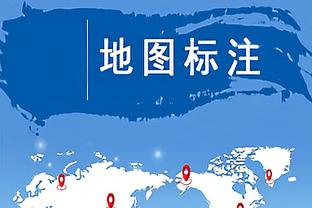 地图标注